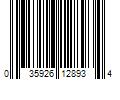 0 35926 12893 4